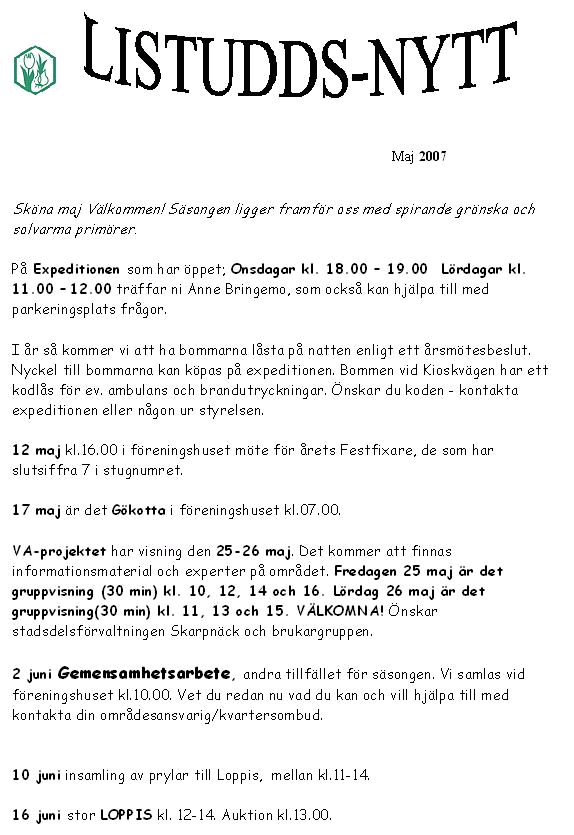 LISTUDDS-NYTT

Maj 2007

Sköna maj Välkommen! Säsongen ligger framför oss med spirande grönska och solvarma primörer.

På Expeditionen som har öppet; Onsdagar kl. 18.00 – 19.00 Lördagar kl. 11.00 – 12.00 träffar ni Anne Bringemo, som också kan hjälpa till med parkeringsplats frågor.

I år så kommer vi att ha bommarna låsta på natten enligt ett årsmötesbeslut. Nyckel till bommarna kan köpas på expeditionen. Bommen vid Kioskvägen har ett kodlås för ev. ambulans och brandutryckningar. Önskar du koden - kontakta expeditionen eller någon ur styrelsen.

12 maj kl.16.00 i föreningshuset möte för årets Festfixare, de som har slutsiffra 7 i stugnumret.

17 maj är det Gökotta i föreningshuset kl.07.00.

VA-projektet har visning den 25-26 maj. Det kommer att finnas informationsmaterial och experter på området. Fredagen 25 maj är det gruppvisning (30 min) kl. 10, 12, 14 och 16. Lördag 26 maj är det gruppvisning(30 min) kl. 11, 13 och 15. VÄLKOMNA! Önskar stadsdelsförvaltningen Skarpnäck och brukargruppen.

2 juni Gemensamhetsarbete, andra tillfället för säsongen. Vi samlas vid föreningshuset kl.10.00. Vet du redan nu vad du kan och vill hjälpa till med kontakta din områdesansvarig/kvartersombud.

10 juni insamling av prylar till Loppis, mellan kl.11-14.

16 juni stor LOPPIS kl. 12-14. Auktion kl.13.00.